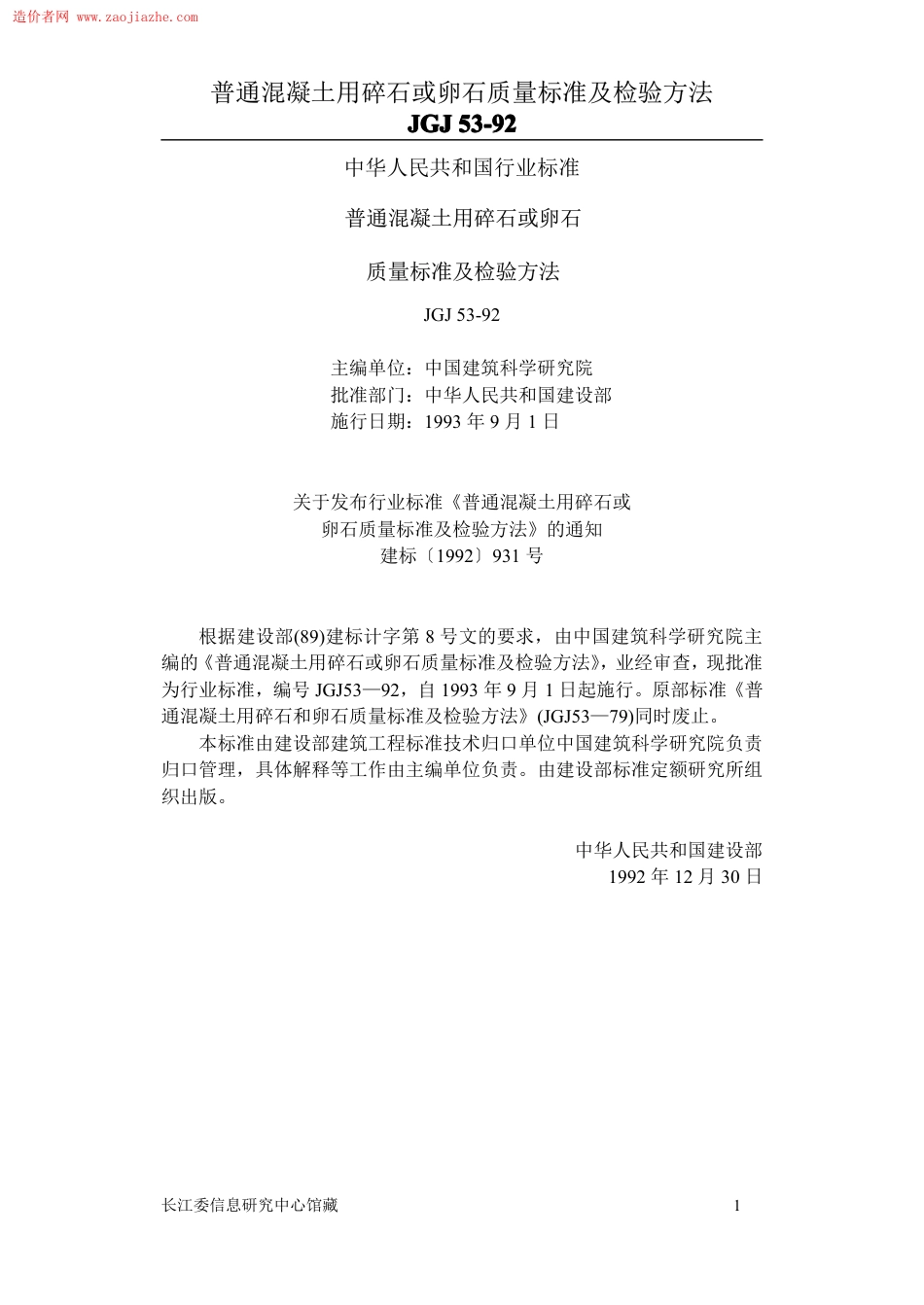 造价者网 www.zaojiazhe.com

普通混凝土用碎石或卵石质量标准及检验方法
JGJ 53-92

中华人民共和国行业标准

普通混凝土用碎石或卵石

质量标准及检验方法

JGJ 53-92

主编单位：中国建筑科学研究院
批准部门：中华人民共和国建设部
施行日期：1993 年 9 月 1 日

关于发布行业标准《普通混凝土用碎石或
卵石质量标准及检验方法》的通知
建标〔1992〕931 号

根据建设部(89)建标计字第 8 号文的要求，由中国建筑科学研究院主编的《普通混凝土用碎石或卵石质量标准及检验方法》，业经审查，现批准为行业标准，编号 JGJ53—92，自 1993 年 9 月 1 日起施行。原部标准《普通混凝土用碎石和卵石质量标准及检验方法》(JGJ53—79)同时废止。

本标准由建设部建筑工程标准技术归口单位中国建筑科学研究院负责归口管理，具体解释等工作由主编单位负责。由建设部标准定额研究所组织出版。

中华人民共和国建设部
1992 年 12 月 30 日

长江委信息研究中心馆藏

1